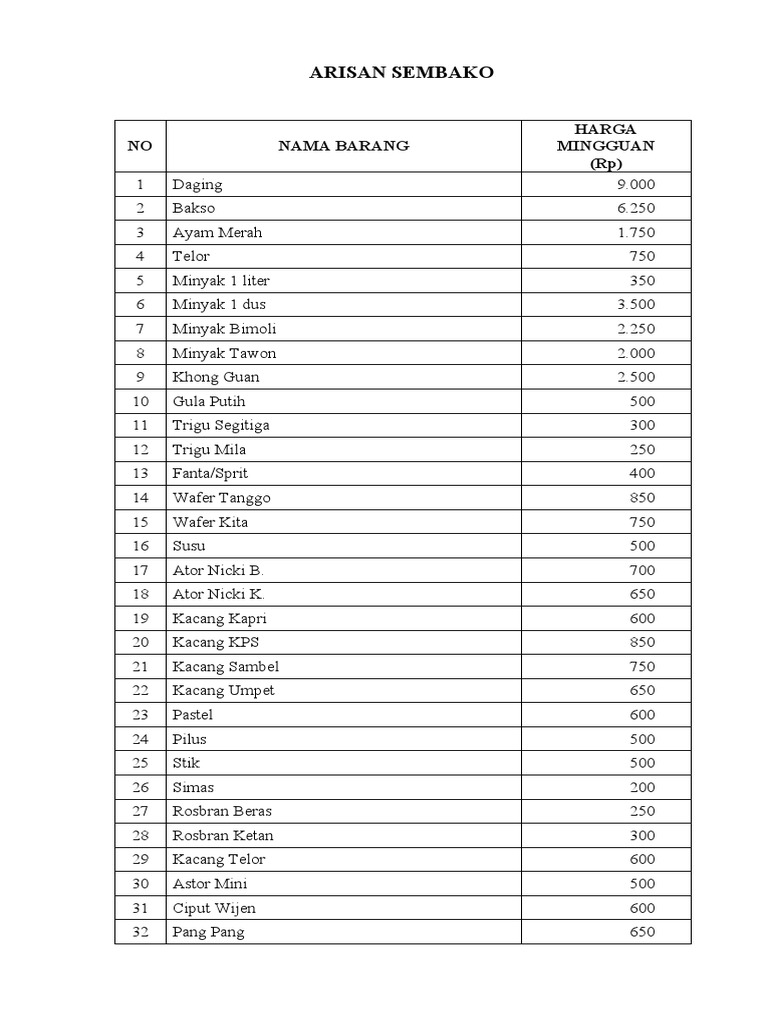 ARISAN SEMBAKO

| NO | NAMA BARANG | HARGA MINGGUAN (Rp) |
|---|---|---|
| 1 | Daging | 9.000 |
| 2 | Bakso | 6.250 |
| 3 | Ayam Merah | 1.750 |
| 4 | Telor | 750 |
| 5 | Minyak 1 liter | 350 |
| 6 | Minyak 1 dus | 3.500 |
| 7 | Minyak Bimoli | 2.250 |
| 8 | Minyak Tawon | 2.000 |
| 9 | Khong Guan | 2.500 |
| 10 | Gula Putih | 500 |
| 11 | Trigu Segitiga | 300 |
| 12 | Trigu Mila | 250 |
| 13 | Fanta/Sprit | 400 |
| 14 | Wafer Tanggo | 850 |
| 15 | Wafer Kita | 750 |
| 16 | Susu | 500 |
| 17 | Ator Nicki B. | 700 |
| 18 | Ator Nicki K. | 650 |
| 19 | Kacang Kapri | 600 |
| 20 | Kacang KPS | 850 |
| 21 | Kacang Sambel | 750 |
| 22 | Kacang Umpet | 650 |
| 23 | Pastel | 600 |
| 24 | Pilus | 500 |
| 25 | Stik | 500 |
| 26 | Simas | 200 |
| 27 | Rosbran Beras | 250 |
| 28 | Rosbran Ketan | 300 |
| 29 | Kacang Telor | 600 |
| 30 | Astor Mini | 500 |
| 31 | Ciput Wijen | 600 |
| 32 | Pang Pang | 650 |